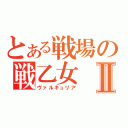 とある戦場の
戦乙女 II
ヴァルキュリア